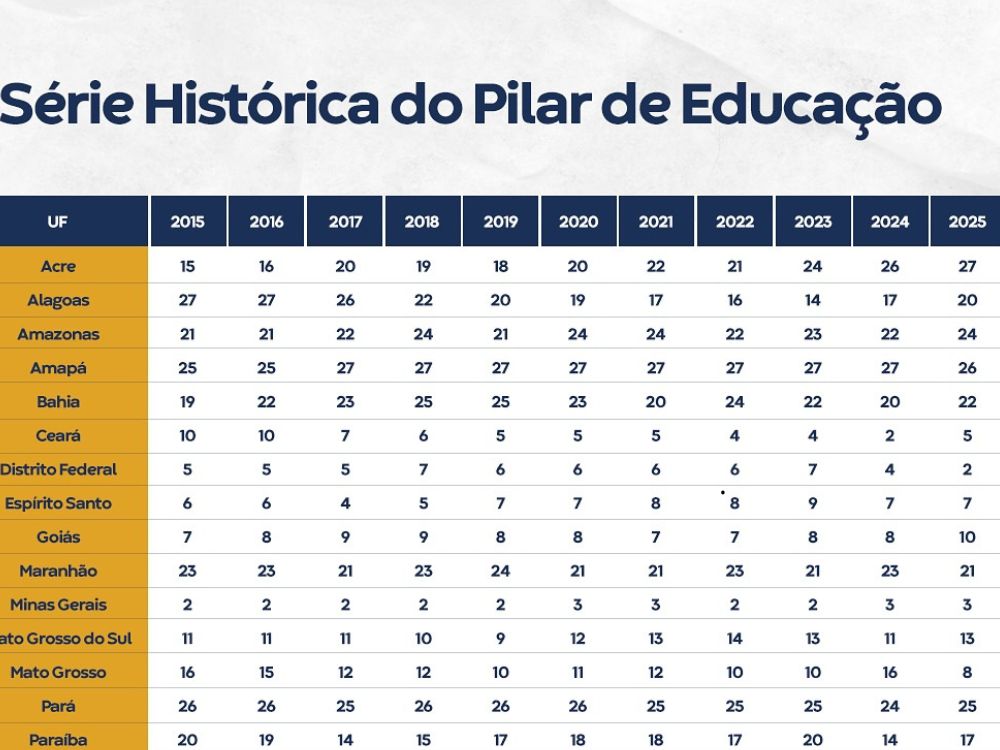 Série Histórica do Pilar de Educação

| UF | 2015 | 2016 | 2017 | 2018 | 2019 | 2020 | 2021 | 2022 | 2023 | 2024 | 2025 |
|---|---|---|---|---|---|---|---|---|---|---|---|
| Acre | 15 | 16 | 20 | 19 | 18 | 20 | 22 | 21 | 24 | 26 | 27 |
| Alagoas | 27 | 27 | 26 | 22 | 20 | 19 | 17 | 16 | 14 | 17 | 20 |
| Amazonas | 21 | 21 | 22 | 24 | 21 | 24 | 24 | 22 | 23 | 22 | 24 |
| Amapá | 25 | 25 | 27 | 27 | 27 | 27 | 27 | 27 | 27 | 27 | 26 |
| Bahia | 19 | 22 | 23 | 25 | 25 | 23 | 20 | 24 | 22 | 20 | 22 |
| Ceará | 10 | 10 | 7 | 6 | 5 | 5 | 5 | 4 | 4 | 2 | 5 |
| Distrito Federal | 5 | 5 | 5 | 7 | 6 | 6 | 6 | 6 | 7 | 4 | 2 |
| Espírito Santo | 6 | 6 | 4 | 5 | 7 | 7 | 8 | 8 | 9 | 7 | 7 |
| Goiás | 7 | 8 | 9 | 9 | 8 | 8 | 7 | 7 | 8 | 8 | 10 |
| Maranhão | 23 | 23 | 21 | 23 | 24 | 21 | 21 | 23 | 21 | 23 | 21 |
| Minas Gerais | 2 | 2 | 2 | 2 | 2 | 3 | 3 | 2 | 2 | 3 | 3 |
| ato Grosso do Sul | 11 | 11 | 11 | 10 | 9 | 12 | 13 | 14 | 13 | 11 | 13 |
| Mato Grosso | 16 | 15 | 12 | 12 | 10 | 11 | 12 | 10 | 10 | 16 | 8 |
| Pará | 26 | 26 | 25 | 26 | 26 | 26 | 25 | 25 | 25 | 24 | 25 |
| Paraíba | 20 | 19 | 14 | 15 | 17 | 18 | 18 | 17 | 20 | 14 | 17 |